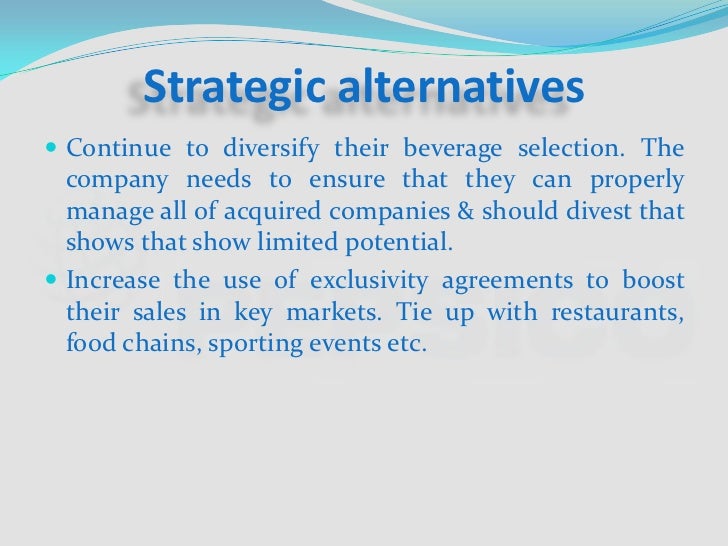 Strategic alternatives

• Continue to diversify their beverage selection. The company needs to ensure that they can properly manage all of acquired companies & should divest that shows that show limited potential.

• Increase the use of exclusivity agreements to boost their sales in key markets. Tie up with restaurants, food chains, sporting events etc.